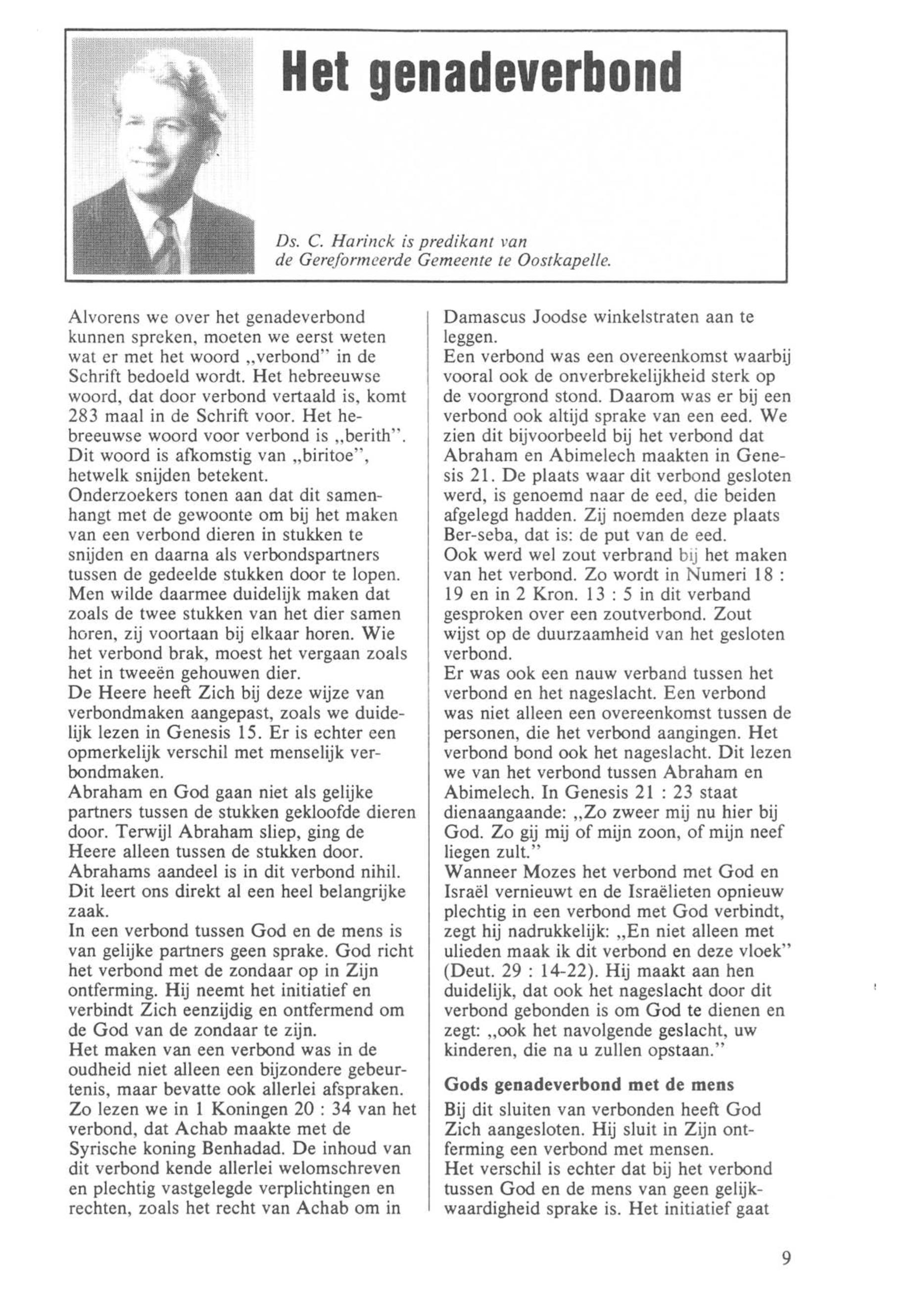 Het genadeverbond

Ds. C. Harinck is predikant van de Gereformeerde Gemeente te Oostkapelle.

Alvorens we over het genadeverbond kunnen spreken, moeten we eerst weten wat er met het woord „verbond" in de Schrift bedoeld wordt. Het hebreeuwse woord, dat door verbond vertaald is, komt 283 maal in de Schrift voor. Het hebreeuwse woord voor verbond is „berith". Dit woord is afkomstig van „biritoe", hetwelk snijden betekent.
Onderzoekers tonen aan dat dit samenhangt met de gewoonte om bij het maken van een verbond dieren in stukken te snijden en daarna als verbondspartners tussen de gedeelde stukken door te lopen. Men wilde daarmee duidelijk maken dat zoals de twee stukken van het dier samen horen, zij voortaan bij elkaar horen. Wie het verbond brak, moest het vergaan zoals het in tweeën gehouwen dier.
De Heere heeft Zich bij deze wijze van verbondmaken aangepast, zoals we duidelijk lezen in Genesis 15. Er is echter een opmerkelijk verschil met menselijk verbondmaken.
Abraham en God gaan niet als gelijke partners tussen de stukken gekloofde dieren door. Terwijl Abraham sliep, ging de Heere alleen tussen de stukken door. Abrahams aandeel is in dit verbond nihil. Dit leert ons direkt al een heel belangrijke zaak.
In een verbond tussen God en de mens is van gelijke partners geen sprake. God richt het verbond met de zondaar op in Zijn ontferming. Hij neemt het initiatief en verbindt Zich eenzijdig en ontfermend om de God van de zondaar te zijn.
Het maken van een verbond was in de oudheid niet alleen een bijzondere gebeurtenis, maar bevatte ook allerlei afspraken. Zo lezen we in 1 Koningen 20 : 34 van het verbond, dat Achab maakte met de Syrische koning Benhadad. De inhoud van dit verbond kende allerlei welomschreven en plechtig vastgelegde verplichtingen en rechten, zoals het recht van Achab om in Damascus Joodse winkelstraten aan te leggen.
Een verbond was een overeenkomst waarbij vooral ook de onverbrekelijkheid sterk op de voorgrond stond. Daarom was er bij een verbond ook altijd sprake van een eed. We zien dit bijvoorbeeld bij het verbond dat Abraham en Abimelech maakten in Genesis 21. De plaats waar dit verbond gesloten werd, is genoemd naar de eed, die beiden afgelegd hadden. Zij noemden deze plaats Ber-seba, dat is: de put van de eed.
Ook werd wel zout verbrand bij het maken van het verbond. Zo wordt in Numeri 18 : 19 en in 2 Kron. 13 : 5 in dit verband gesproken over een zoutverbond. Zout wijst op de duurzaamheid van het gesloten verbond.
Er was ook een nauw verband tussen het verbond en het nageslacht. Een verbond was niet alleen een overeenkomst tussen de personen, die het verbond aangingen. Het verbond bond ook het nageslacht. Dit lezen we van het verbond tussen Abraham en Abimelech. In Genesis 21 : 23 staat dienaangaande: „Zo zweer mij nu hier bij God. Zo gij mij of mijn zoon, of mijn neef liegen zult."
Wanneer Mozes het verbond met God en Israël vernieuwt en de Israëlieten opnieuw plechtig in een verbond met God verbindt, zegt hij nadrukkelijk: „En niet alleen met ulieden maak ik dit verbond en deze vloek" (Deut. 29 : 14-22). Hij maakt aan hen duidelijk, dat ook het nageslacht door dit verbond gebonden is om God te dienen en zegt: „ook het navolgende geslacht, uw kinderen, die na u zullen opstaan."

Gods genadeverbond met de mens
Bij dit sluiten van verbonden heeft God Zich aangesloten. Hij sluit in Zijn ontferming een verbond met mensen.
Het verschil is echter dat bij het verbond tussen God en de mens van geen gelijkwaardigheid sprake is. Het initiatief gaat

9